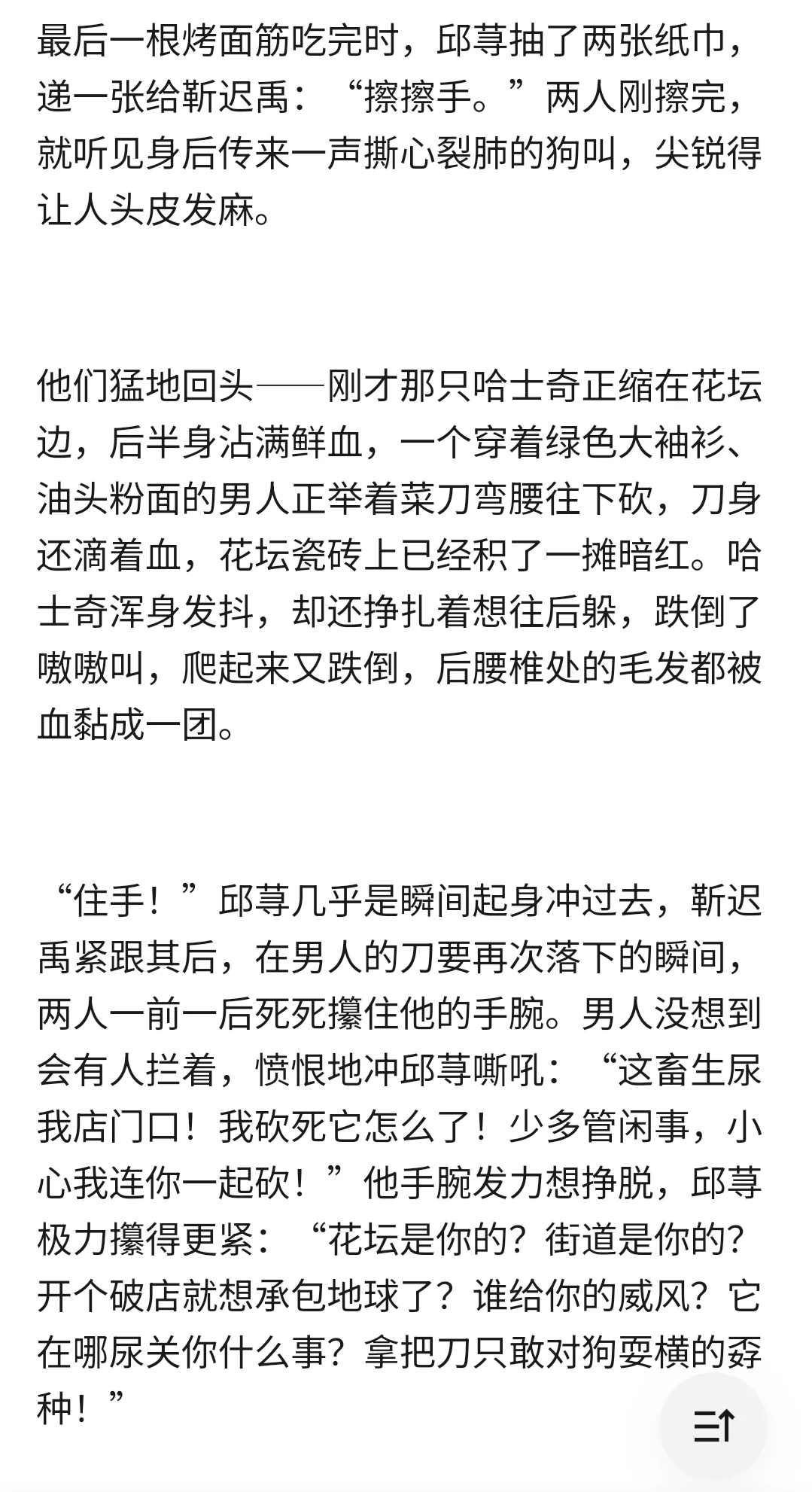 最后一根烤面筋吃完时，邱荨抽了两张纸巾，递一张给靳迟禹：“擦擦手。”两人刚擦完，就听见身后传来一声撕心裂肺的狗叫，尖锐得让人头皮发麻。

他们猛地回头——刚才那只哈士奇正缩在花坛边，后半身沾满鲜血，一个穿着绿色大袖衫、油头粉面的男人正举着菜刀弯腰往下砍，刀身还滴着血，花坛瓷砖上已经积了一摊暗红。哈士奇浑身发抖，却还挣扎着想往后躲，跌倒了嗷嗷叫，爬起来又跌倒，后腰椎处的毛发都被血黏成一团。

“住手！”邱荨几乎是瞬间起身冲过去，靳迟禹紧跟其后，在男人的刀要再次落下的瞬间，两人一前一后死死攥住他的手腕。男人没想到会有人拦着，愤恨地冲邱荨嘶吼：“这畜生尿我店门口！我砍死它怎么了！少多管闲事，小心我连你一起砍！”他手腕发力想挣脱，邱荨极力攥得更紧：“花坛是你的？街道是你的？开个破店就想承包地球了？谁给你的威风？它在哪尿关你什么事？拿把刀只敢对狗耍横的孬种！”